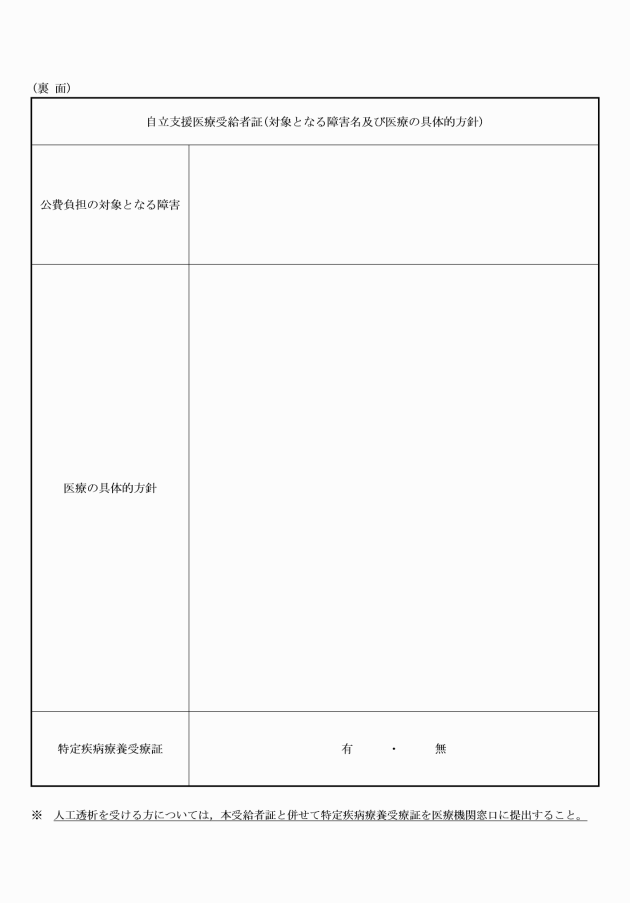 （裏 面）

| 自立支援医療受給者証（対象となる障害名及び医療の具体的方針） | |
|---|---|
| 公費負担の対象となる障害 | |
| 医療の具体的方針 | |
| 特定疾病療養受療証 | 有　・　無 |

※　人工透析を受ける方については，本受給者証と併せて特定疾病療養受療証を医療機関窓口に提出すること。